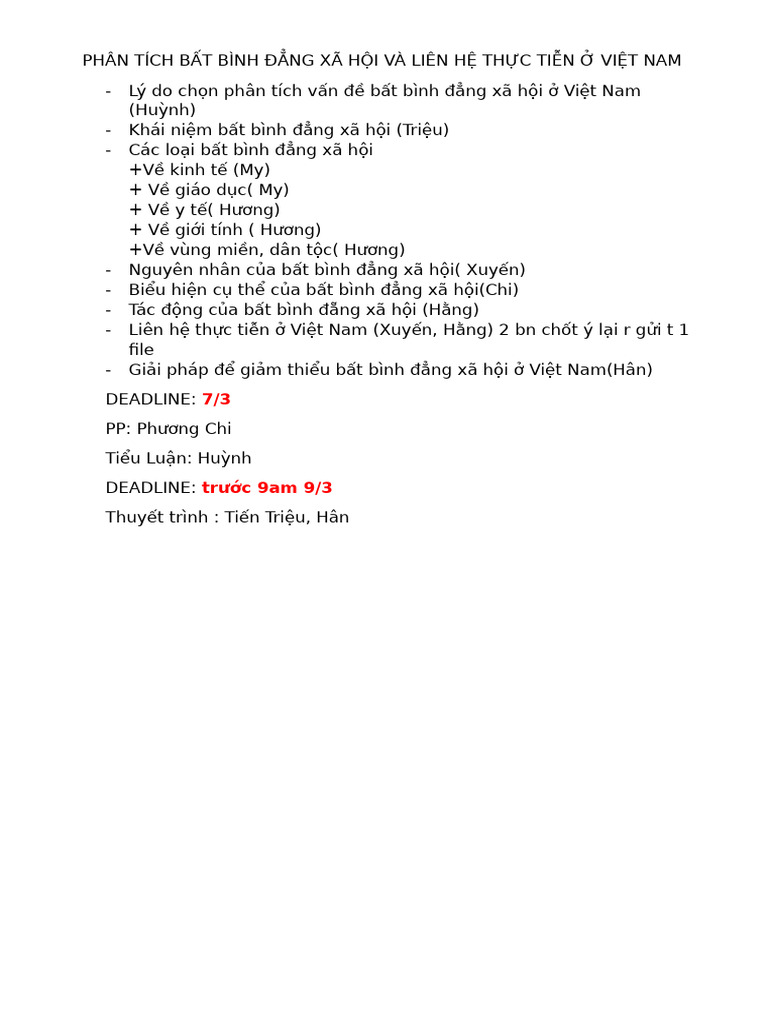 PHÂN TÍCH BẤT BÌNH ĐẲNG XÃ HỘI VÀ LIÊN HỆ THỰC TIỄN Ở VIỆT NAM

- Lý do chọn phân tích vấn đề bất bình đẳng xã hội ở Việt Nam (Huỳnh)
- Khái niệm bất bình đẳng xã hội (Triệu)
- Các loại bất bình đẳng xã hội
+Về kinh tế (My)
+ Về giáo dục( My)
+ Về y tế( Hương)
+ Về giới tính ( Hương)
+Về vùng miền, dân tộc( Hương)
- Nguyên nhân của bất bình đẳng xã hội( Xuyến)
- Biểu hiện cụ thể của bất bình đẳng xã hội(Chi)
- Tác động của bất bình đẳng xã hội (Hằng)
- Liên hệ thực tiễn ở Việt Nam (Xuyến, Hằng) 2 bn chốt ý lại r gửi t 1 file
- Giải pháp để giảm thiểu bất bình đẳng xã hội ở Việt Nam(Hân)

DEADLINE: 7/3

PP: Phương Chi

Tiểu Luận: Huỳnh

DEADLINE: trước 9am 9/3

Thuyết trình : Tiến Triệu, Hân